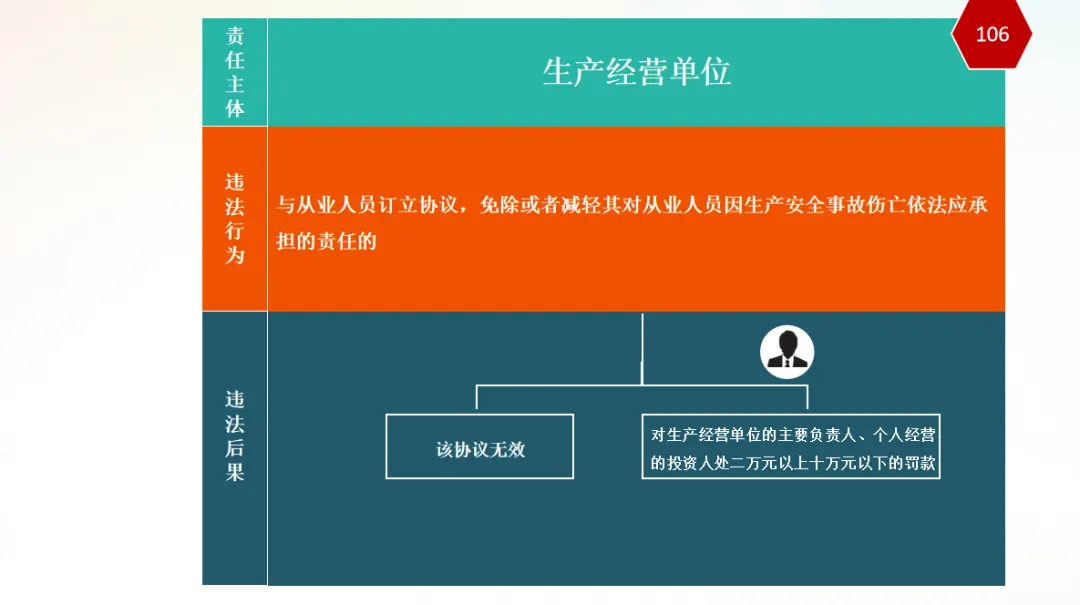 106

责任主体

生产经营单位

违法行为

与从业人员订立协议，免除或者减轻其对从业人员因生产安全事故伤亡依法应承担的责任的

违法后果

该协议无效

对生产经营单位的主要负责人、个人经营的投资人处二万元以上十万元以下的罚款